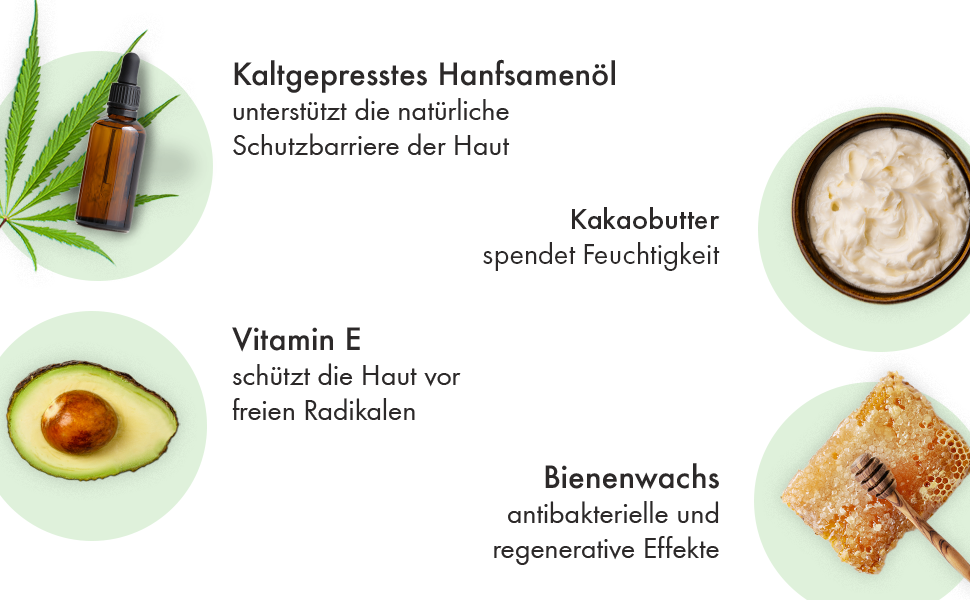 Kaltgepresstes Hanfsamenöl
unterstützt die natürliche Schutzbarriere der Haut

Kakaobutter
spendet Feuchtigkeit

Vitamin E
schützt die Haut vor freien Radikalen

Bienenwachs
antibakterielle und regenerative Effekte